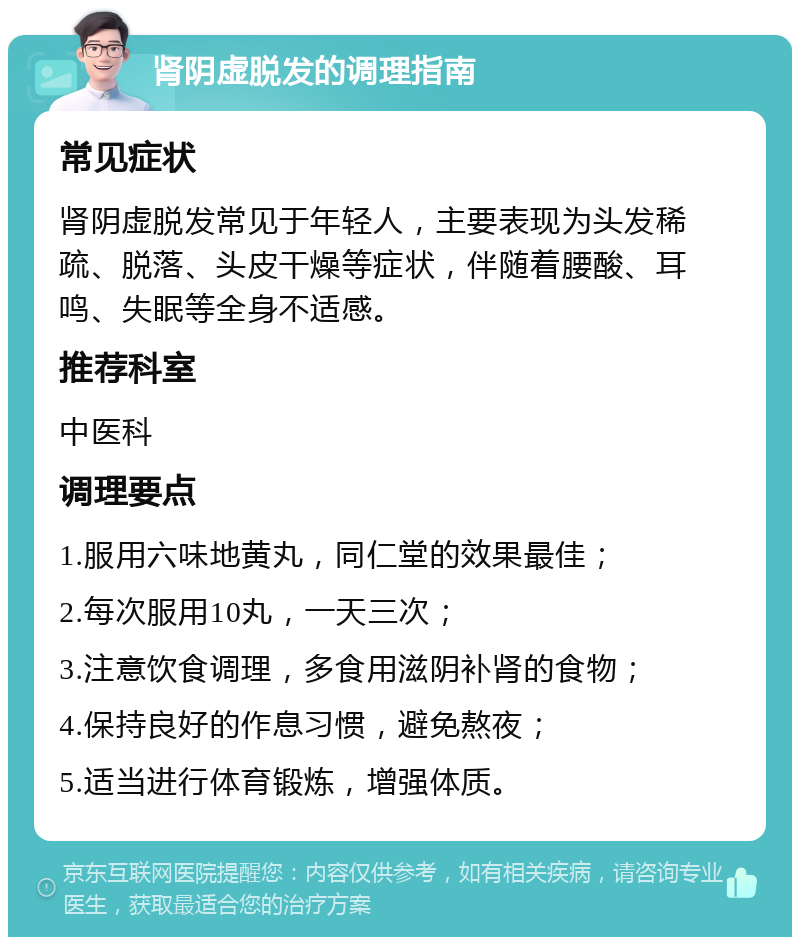 肾阴虚脱发的调理指南

常见症状

肾阴虚脱发常见于年轻人，主要表现为头发稀疏、脱落、头皮干燥等症状，伴随着腰酸、耳鸣、失眠等全身不适感。

推荐科室

中医科

调理要点

1.服用六味地黄丸，同仁堂的效果最佳；

2.每次服用10丸，一天三次；

3.注意饮食调理，多食用滋阴补肾的食物；

4.保持良好的作息习惯，避免熬夜；

5.适当进行体育锻炼，增强体质。

京东互联网医院提醒您：内容仅供参考，如有相关疾病，请咨询专业医生，获取最适合您的治疗方案